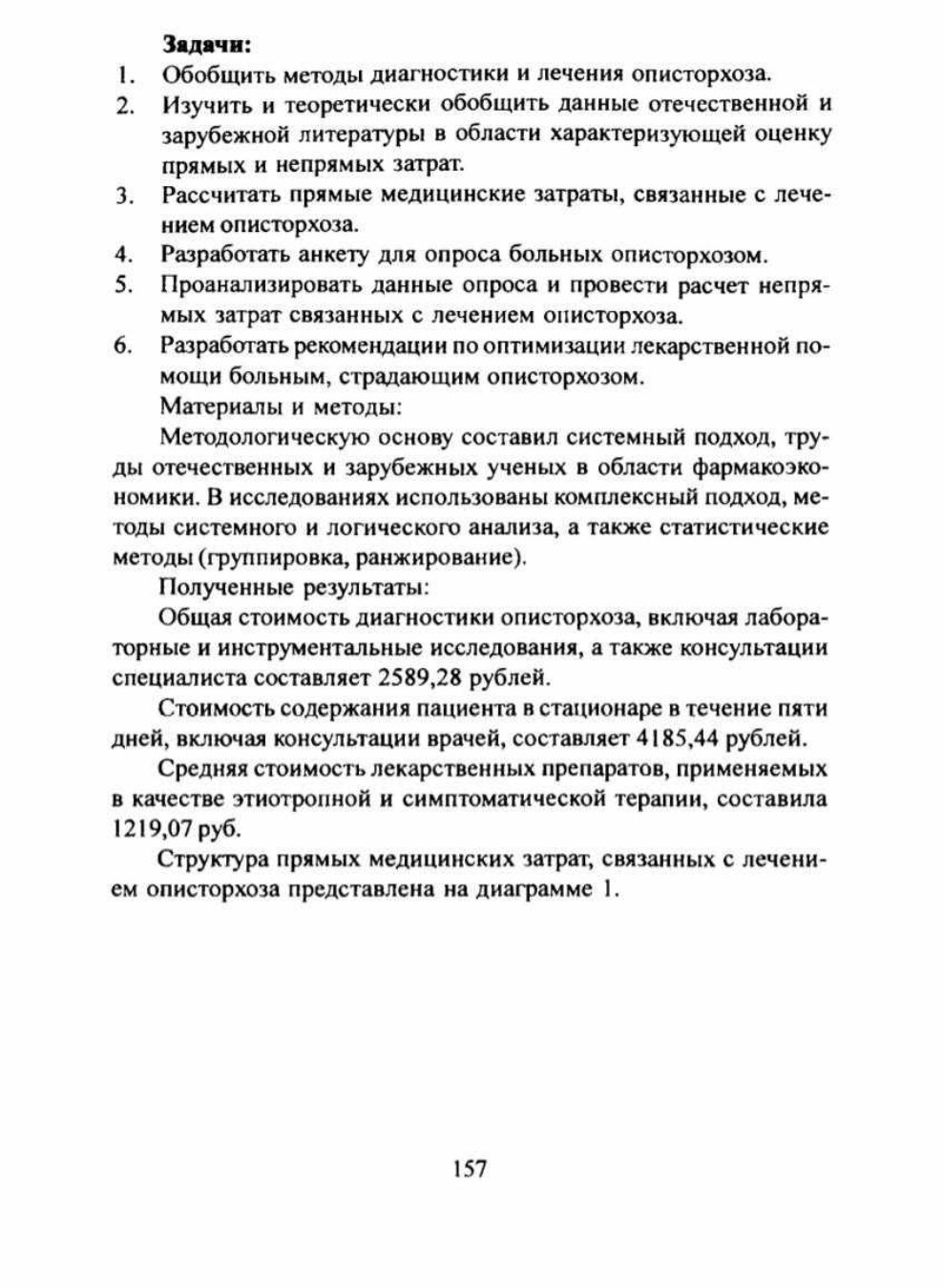 Задачи:

1. Обобщить методы диагностики и лечения описторхоза.
2. Изучить и теоретически обобщить данные отечественной и зарубежной литературы в области характеризующей оценку прямых и непрямых затрат.
3. Рассчитать прямые медицинские затраты, связанные с лечением описторхоза.
4. Разработать анкету для опроса больных описторхозом.
5. Проанализировать данные опроса и провести расчет непрямых затрат связанных с лечением описторхоза.
6. Разработать рекомендации по оптимизации лекарственной помощи больным, страдающим описторхозом.

Материалы и методы:

Методологическую основу составил системный подход, труды отечественных и зарубежных ученых в области фармакоэкономики. В исследованиях использованы комплексный подход, методы системного и логического анализа, а также статистические методы (группировка, ранжирование).

Полученные результаты:

Общая стоимость диагностики описторхоза, включая лабораторные и инструментальные исследования, а также консультации специалиста составляет 2589,28 рублей.

Стоимость содержания пациента в стационаре в течение пяти дней, включая консультации врачей, составляет 4185,44 рублей.

Средняя стоимость лекарственных препаратов, применяемых в качестве этиотропной и симптоматической терапии, составила 1219,07 руб.

Структура прямых медицинских затрат, связанных с лечением описторхоза представлена на диаграмме 1.

157